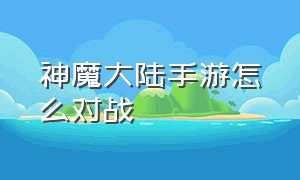 神魔大陆手游怎么对战